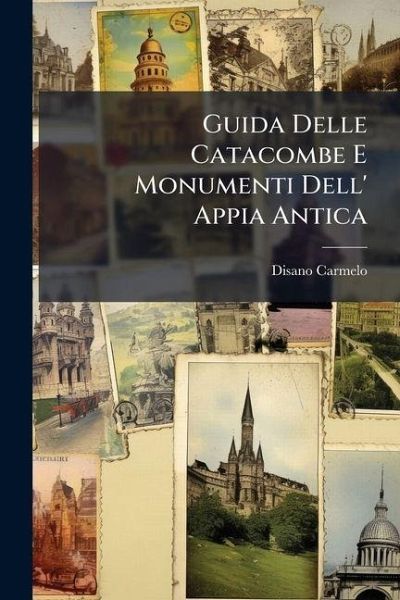 Guida Delle Catacombe E Monumenti Dell' Appia Antica

Disano Carmelo